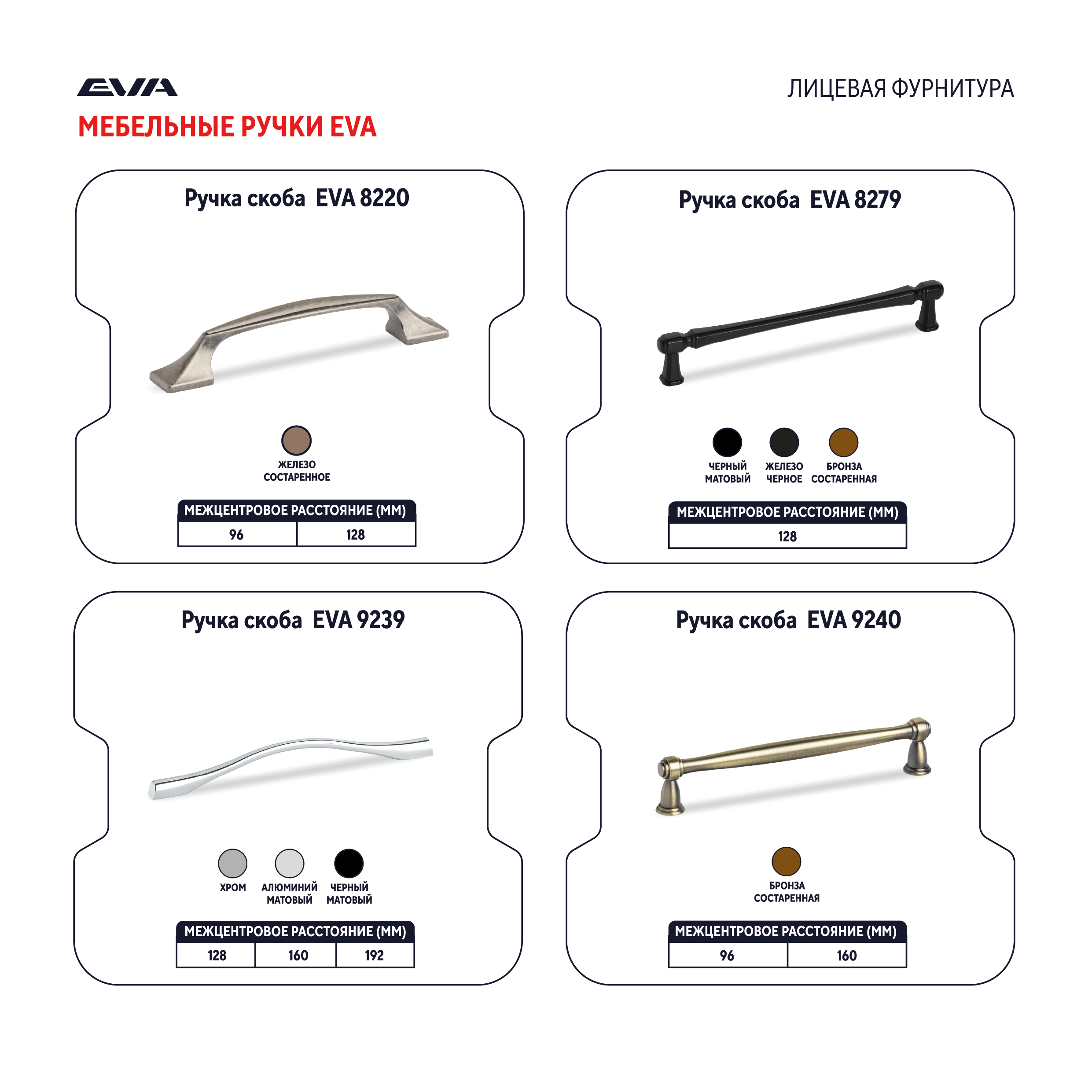 EVA

ЛИЦЕВАЯ ФУРНИТУРА

МЕБЕЛЬНЫЕ РУЧКИ EVA

Ручка скоба EVA 8220

ЖЕЛЕЗО
СОСТАРЕННОЕ

| МЕЖЦЕНТРОВОЕ РАССТОЯНИЕ (ММ) | |
|---|---|
| 96 | 128 |

Ручка скоба EVA 8279

ЧЕРНЫЙ
МАТОВЫЙ

ЖЕЛЕЗО
ЧЕРНОЕ

БРОНЗА
СОСТАРЕННАЯ

| МЕЖЦЕНТРОВОЕ РАССТОЯНИЕ (ММ) |
|---|
| 128 |

Ручка скоба EVA 9239

ХРОМ

АЛЮМИНИЙ
МАТОВЫЙ

ЧЕРНЫЙ
МАТОВЫЙ

| МЕЖЦЕНТРОВОЕ РАССТОЯНИЕ (ММ) | | |
|---|---|---|
| 128 | 160 | 192 |

Ручка скоба EVA 9240

БРОНЗА
СОСТАРЕННАЯ

| МЕЖЦЕНТРОВОЕ РАССТОЯНИЕ (ММ) | |
|---|---|
| 96 | 160 |